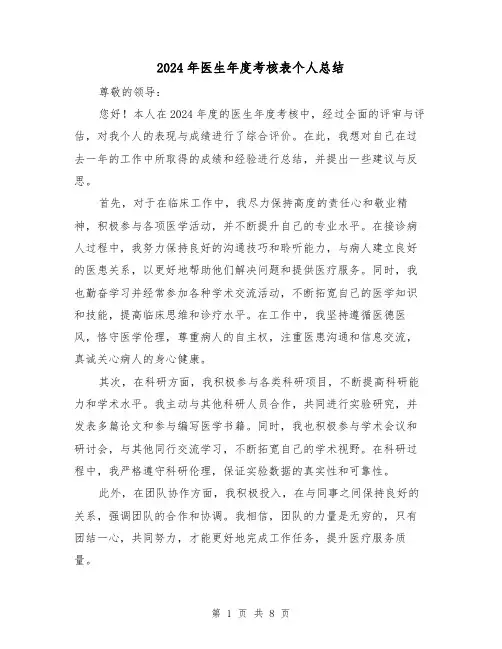 2024年医生年度考核表个人总结

尊敬的领导:

您好！本人在2024年度的医生年度考核中，经过全面的评审与评估，对我个人的表现与成绩进行了综合评价。在此，我想对自己在过去一年的工作中所取得的成绩和经验进行总结，并提出一些建议与反思。

首先，对于在临床工作中，我尽力保持高度的责任心和敬业精神，积极参与各项医学活动，并不断提升自己的专业水平。在接诊病人过程中，我努力保持良好的沟通技巧和聆听能力，与病人建立良好的医患关系，以更好地帮助他们解决问题和提供医疗服务。同时，我也勤奋学习并经常参加各种学术交流活动，不断拓宽自己的医学知识和技能，提高临床思维和诊疗水平。在工作中，我坚持遵循医德医风，恪守医学伦理，尊重病人的自主权，注重医患沟通和信息交流，真诚关心病人的身心健康。

其次，在科研方面，我积极参与各类科研项目，不断提高科研能力和学术水平。我主动与其他科研人员合作，共同进行实验研究，并发表多篇论文和参与编写医学书籍。同时，我也积极参与学术会议和研讨会，与其他同行交流学习，不断拓宽自己的学术视野。在科研过程中，我严格遵守科研伦理，保证实验数据的真实性和可靠性。

此外，在团队协作方面，我积极投入，在与同事之间保持良好的关系，强调团队的合作和协调。我相信，团队的力量是无穷的，只有团结一心，共同努力，才能更好地完成工作任务，提升医疗服务质量。

第 1 页 共 8 页